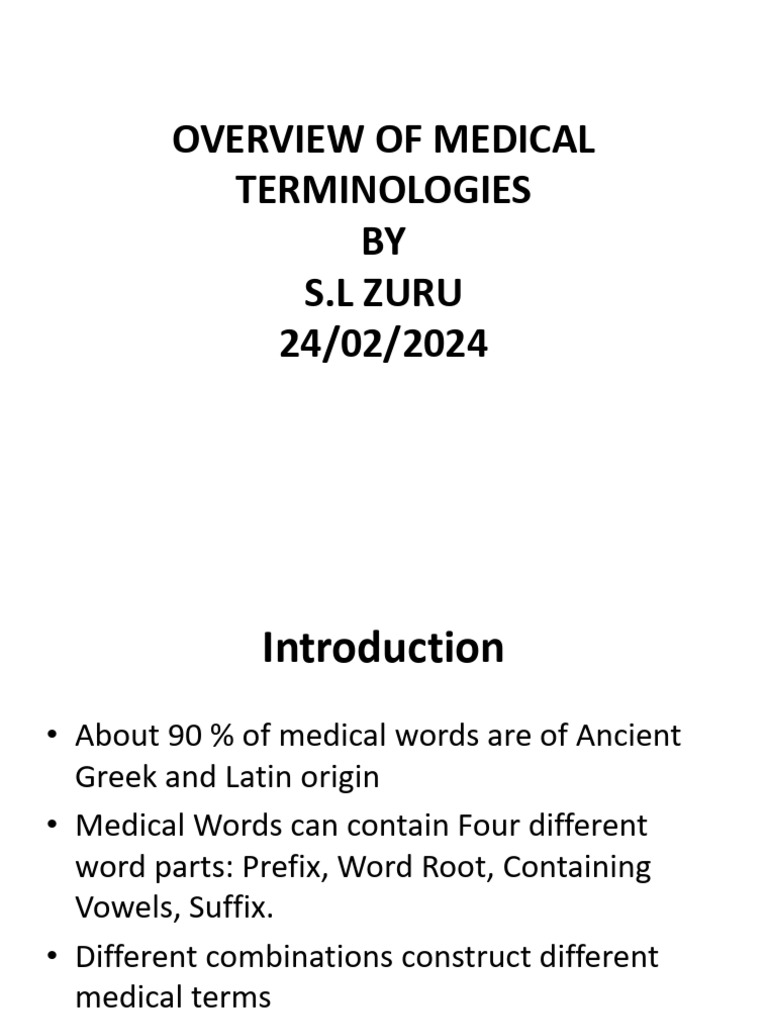 OVERVIEW OF MEDICAL TERMINOLOGIES
BY
S.L ZURU
24/02/2024

Introduction

• About 90 % of medical words are of Ancient Greek and Latin origin
• Medical Words can contain Four different word parts: Prefix, Word Root, Containing Vowels, Suffix.
• Different combinations construct different medical terms